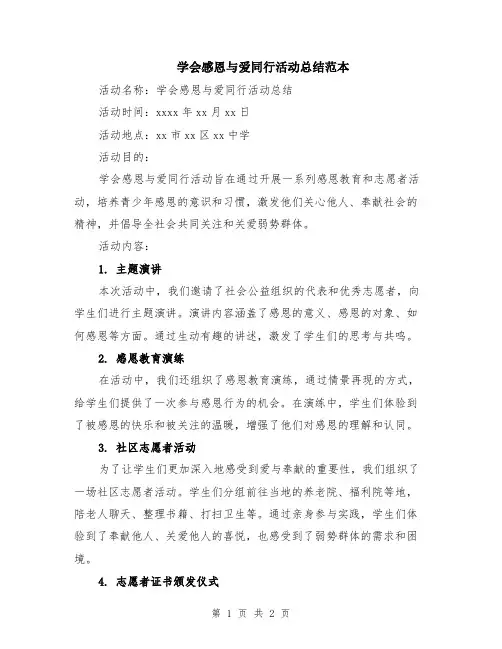 学会感恩与爱同行活动总结范本

活动名称：学会感恩与爱同行活动总结

活动时间：xxxx 年 xx 月 xx 日

活动地点：xx 市 xx 区 xx 中学

活动目的：

学会感恩与爱同行活动旨在通过开展一系列感恩教育和志愿者活动，培养青少年感恩的意识和习惯，激发他们关心他人、奉献社会的精神，并倡导全社会共同关注和关爱弱势群体。

活动内容：

1. 主题演讲

本次活动中，我们邀请了社会公益组织的代表和优秀志愿者，向学生们进行主题演讲。演讲内容涵盖了感恩的意义、感恩的对象、如何感恩等方面。通过生动有趣的讲述，激发了学生们的思考与共鸣。

2. 感恩教育演练

在活动中，我们还组织了感恩教育演练，通过情景再现的方式，给学生们提供了一次参与感恩行为的机会。在演练中，学生们体验到了被感恩的快乐和被关注的温暖，增强了他们对感恩的理解和认同。

3. 社区志愿者活动

为了让学生们更加深入地感受到爱与奉献的重要性，我们组织了一场社区志愿者活动。学生们分组前往当地的养老院、福利院等地，陪老人聊天、整理书籍、打扫卫生等。通过亲身参与实践，学生们体验到了奉献他人、关爱他人的喜悦，也感受到了弱势群体的需求和困境。

4. 志愿者证书颁发仪式

第 1 页 共 2 页